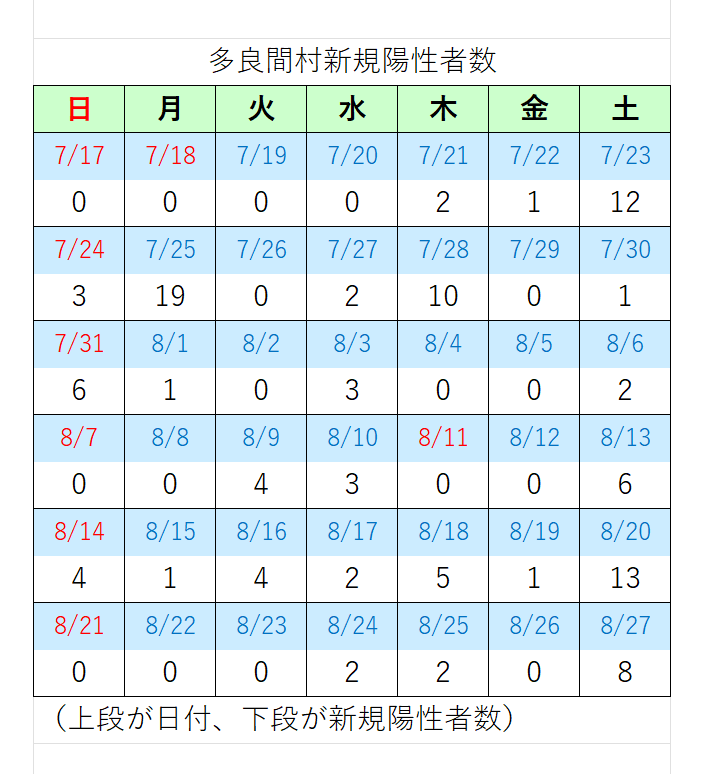 多良間村新規陽性者数

| 日 | 月 | 火 | 水 | 木 | 金 | 土 |
|---|---|---|---|---|---|---|
| 7/17 | 7/18 | 7/19 | 7/20 | 7/21 | 7/22 | 7/23 |
| 0 | 0 | 0 | 0 | 2 | 1 | 12 |
| 7/24 | 7/25 | 7/26 | 7/27 | 7/28 | 7/29 | 7/30 |
| 3 | 19 | 0 | 2 | 10 | 0 | 1 |
| 7/31 | 8/1 | 8/2 | 8/3 | 8/4 | 8/5 | 8/6 |
| 6 | 1 | 0 | 3 | 0 | 0 | 2 |
| 8/7 | 8/8 | 8/9 | 8/10 | 8/11 | 8/12 | 8/13 |
| 0 | 0 | 4 | 3 | 0 | 0 | 6 |
| 8/14 | 8/15 | 8/16 | 8/17 | 8/18 | 8/19 | 8/20 |
| 4 | 1 | 4 | 2 | 5 | 1 | 13 |
| 8/21 | 8/22 | 8/23 | 8/24 | 8/25 | 8/26 | 8/27 |
| 0 | 0 | 0 | 2 | 2 | 0 | 8 |

（上段が日付、下段が新規陽性者数）